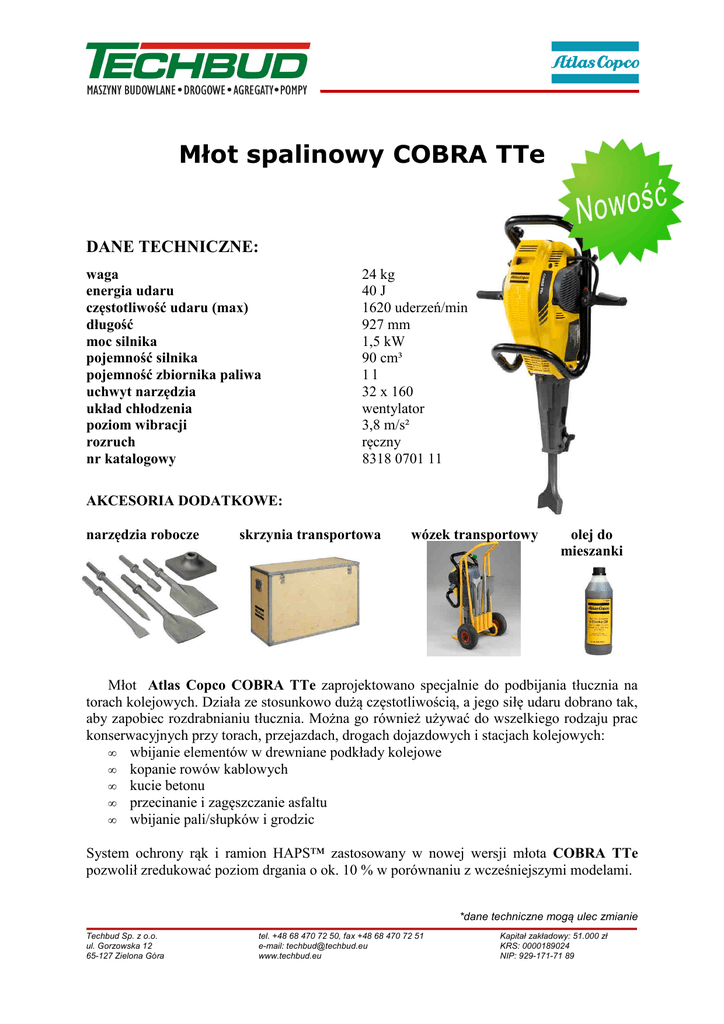 TECHBUD
MASZYNY BUDOWLANE • DROGOWE • AGREGATY • POMPY

Atlas Copco

Młot spalinowy COBRA TTe

Nowość

DANE TECHNICZNE:

| | |
|---|---|
| waga | 24 kg |
| energia udaru | 40 J |
| częstotliwość udaru (max) | 1620 uderzeń/min |
| długość | 927 mm |
| moc silnika | 1,5 kW |
| pojemność silnika | 90 cm³ |
| pojemność zbiornika paliwa | 1 l |
| uchwyt narzędzia | 32 x 160 |
| układ chłodzenia | wentylator |
| poziom wibracji | 3,8 m/s² |
| rozruch | ręczny |
| nr katalogowy | 8318 0701 11 |

AKCESORIA DODATKOWE:

narzędzia robocze

skrzynia transportowa

wózek transportowy

olej do mieszanki

Młot Atlas Copco COBRA TTe zaprojektowano specjalnie do podbijania tłucznia na torach kolejowych. Działa ze stosunkowo dużą częstotliwością, a jego siłę udaru dobrano tak, aby zapobiec rozdrabnianiu tłucznia. Można go również używać do wszelkiego rodzaju prac konserwacyjnych przy torach, przejazdach, drogach dojazdowych i stacjach kolejowych:
∞ wbijanie elementów w drewniane podkłady kolejowe
∞ kopanie rowów kablowych
∞ kucie betonu
∞ przecinanie i zagęszczanie asfaltu
∞ wbijanie pali/słupków i grodzic

System ochrony rąk i ramion HAPS™ zastosowany w nowej wersji młota COBRA TTe pozwolił zredukować poziom drgania o ok. 10 % w porównaniu z wcześniejszymi modelami.

*dane techniczne mogą ulec zmianie

Techbud Sp. z o.o.
ul. Gorzowska 12
65-127 Zielona Góra

tel. +48 68 470 72 50, fax +48 68 470 72 51
e-mail: techbud@techbud.eu
www.techbud.eu

Kapitał zakładowy: 51.000 zł
KRS: 0000189024
NIP: 929-171-71 89